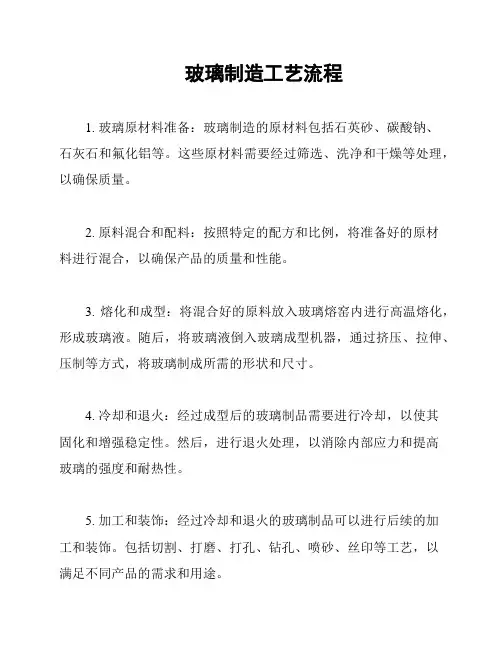 玻璃制造工艺流程

1. 玻璃原材料准备：玻璃制造的原材料包括石英砂、碳酸钠、石灰石和氟化铝等。这些原材料需要经过筛选、洗净和干燥等处理，以确保质量。

2. 原料混合和配料：按照特定的配方和比例，将准备好的原材料进行混合，以确保产品的质量和性能。

3. 熔化和成型：将混合好的原料放入玻璃熔窑内进行高温熔化，形成玻璃液。随后，将玻璃液倒入玻璃成型机器，通过挤压、拉伸、压制等方式，将玻璃制成所需的形状和尺寸。

4. 冷却和退火：经过成型后的玻璃制品需要进行冷却，以使其固化和增强稳定性。然后，进行退火处理，以消除内部应力和提高玻璃的强度和耐热性。

5. 加工和装饰：经过冷却和退火的玻璃制品可以进行后续的加工和装饰。包括切割、打磨、打孔、钻孔、喷砂、丝印等工艺，以满足不同产品的需求和用途。